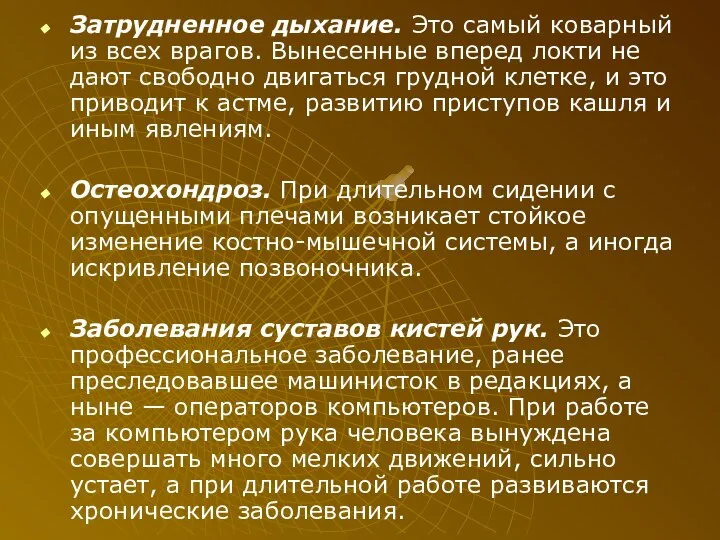 Затрудненное дыхание. Это самый коварный из всех врагов. Вынесенные вперед локти не дают свободно двигаться грудной клетке, и это приводит к астме, развитию приступов кашля и иным явлениям.

Остеохондроз. При длительном сидении с опущенными плечами возникает стойкое изменение костно-мышечной системы, а иногда искривление позвоночника.

Заболевания суставов кистей рук. Это профессиональное заболевание, ранее преследовавшее машинисток в редакциях, а ныне — операторов компьютеров. При работе за компьютером рука человека вынуждена совершать много мелких движений, сильно устает, а при длительной работе развиваются хронические заболевания.